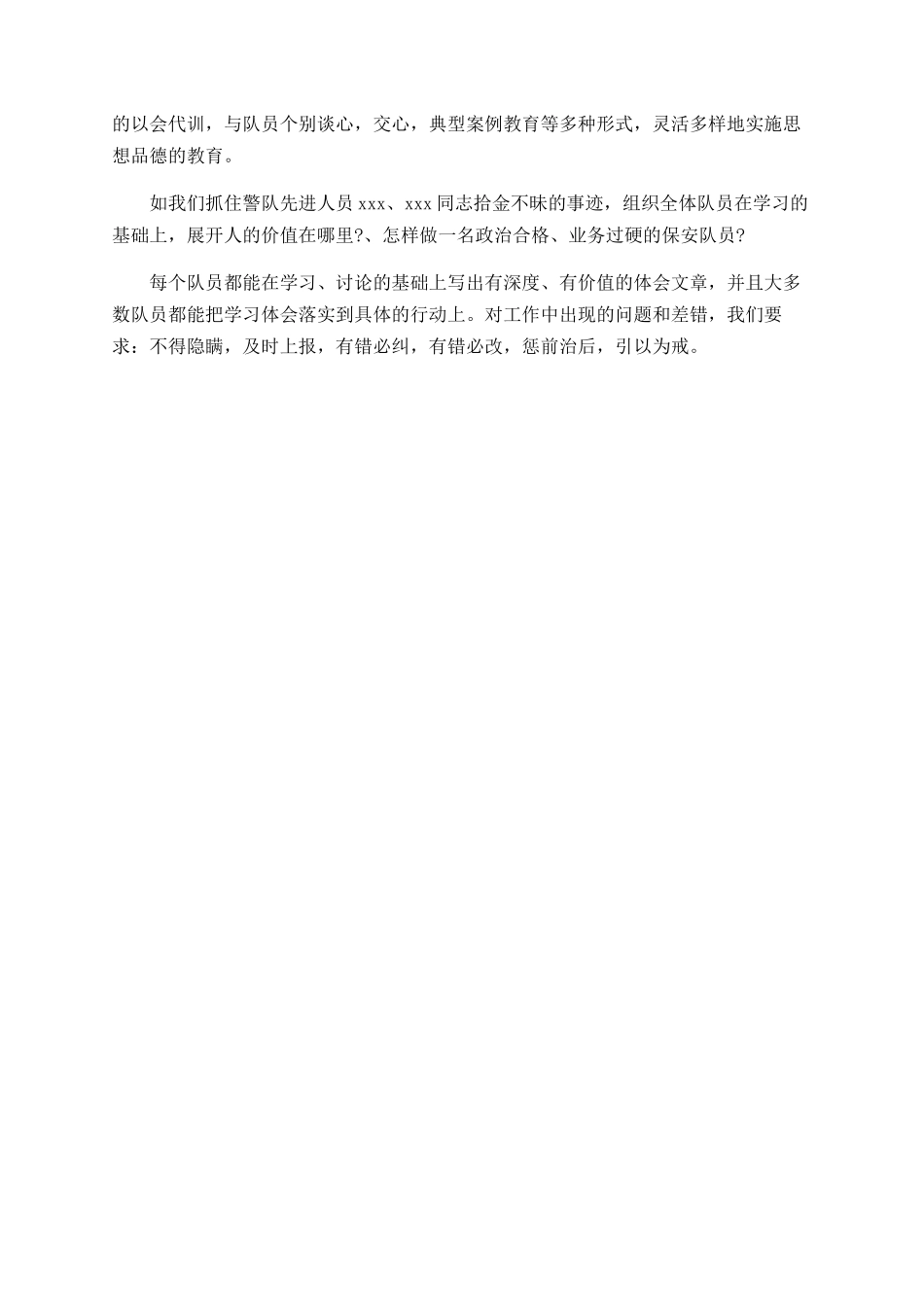 的以会代训，与队员个别谈心，交心，典型案例教育等多种形式，灵活多样地实施思想品德的教育。

如我们抓住警队先进人员 xxx、xxx 同志拾金不昧的事迹，组织全体队员在学习的基础上，展开人的价值在哪里?、怎样做一名政治合格、业务过硬的保安队员?

每个队员都能在学习、讨论的基础上写出有深度、有价值的体会文章，并且大多数队员都能把学习体会落实到具体的行动上。对工作中出现的问题和差错，我们要求：不得隐瞒，及时上报，有错必纠，有错必改，惩前治后，引以为戒。